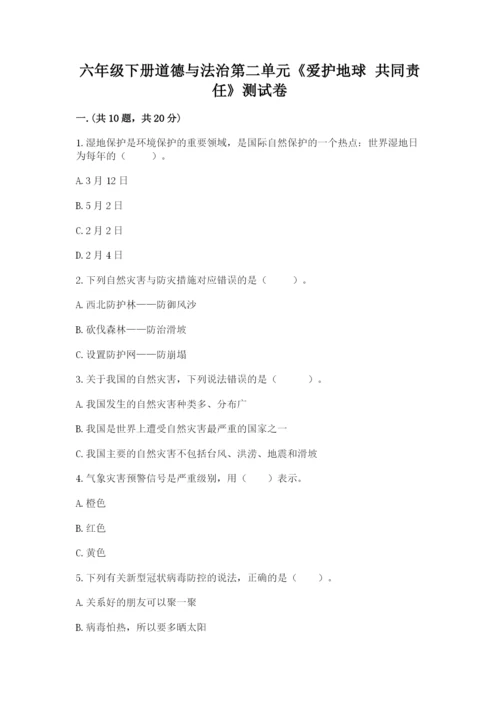 六年级下册道德与法治第二单元《爱护地球 共同责任》测试卷

一.(共10题，共20分)

1.湿地保护是环境保护的重要领域，是国际自然保护的一个热点：世界湿地日为每年的（　　）。

A.3月12日

B.5月2日

C.2月2日

D.2月4日

2.下列自然灾害与防灾措施对应错误的是（　　）。

A.西北防护林——防御风沙

B.砍伐森林——防治滑坡

C.设置防护网——防崩塌

3.关于我国的自然灾害，下列说法错误的是（　　）。

A.我国发生的自然灾害种类多、分布广

B.我国是世界上遭受自然灾害最严重的国家之一

C.我国主要的自然灾害不包括台风、洪涝、地震和滑坡

4.气象灾害预警信号是严重级别，用（　）表示。

A.橙色

B.红色

C.黄色

5.下列有关新型冠状病毒防控的说法，正确的是（　　）。

A.关系好的朋友可以聚一聚

B.病毒怕热，所以要多晒太阳